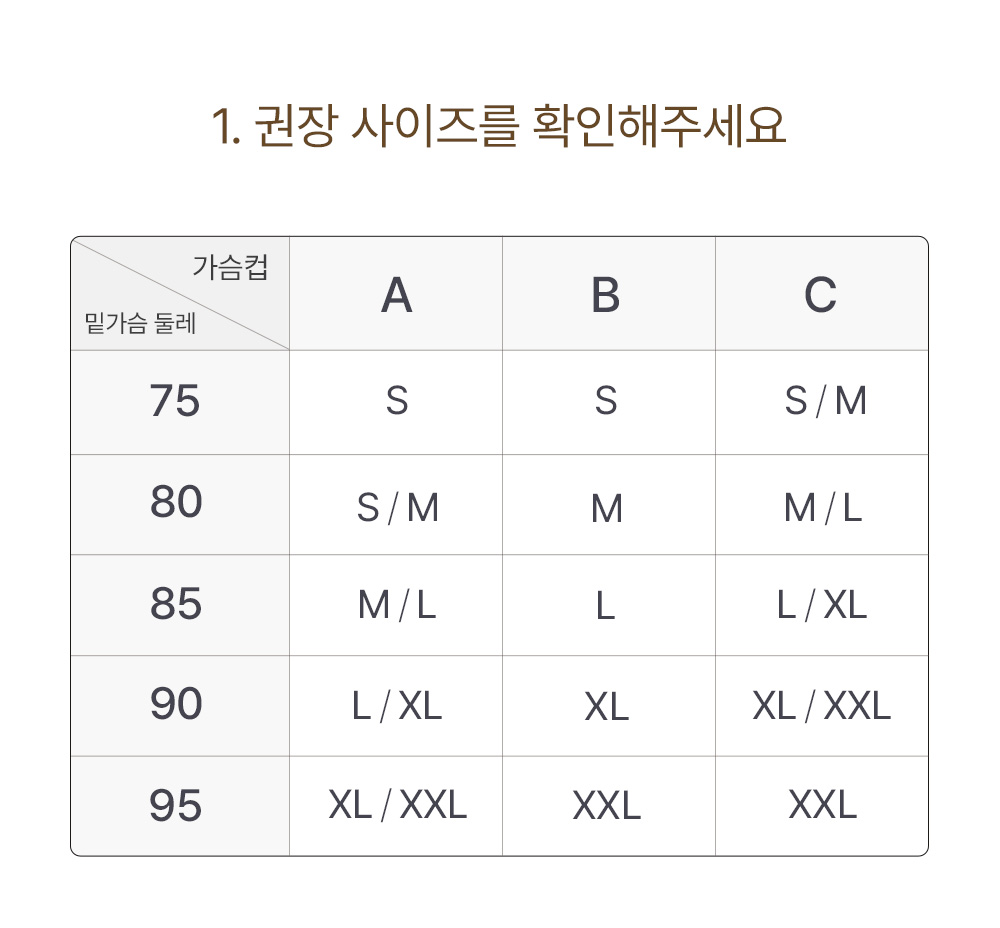 1. 권장 사이즈를 확인해주세요

| 가슴컵 / 밑가슴 둘레 | A | B | C |
|---|---|---|---|
| 75 | S | S | S / M |
| 80 | S / M | M | M / L |
| 85 | M / L | L | L / XL |
| 90 | L / XL | XL | XL / XXL |
| 95 | XL / XXL | XXL | XXL |